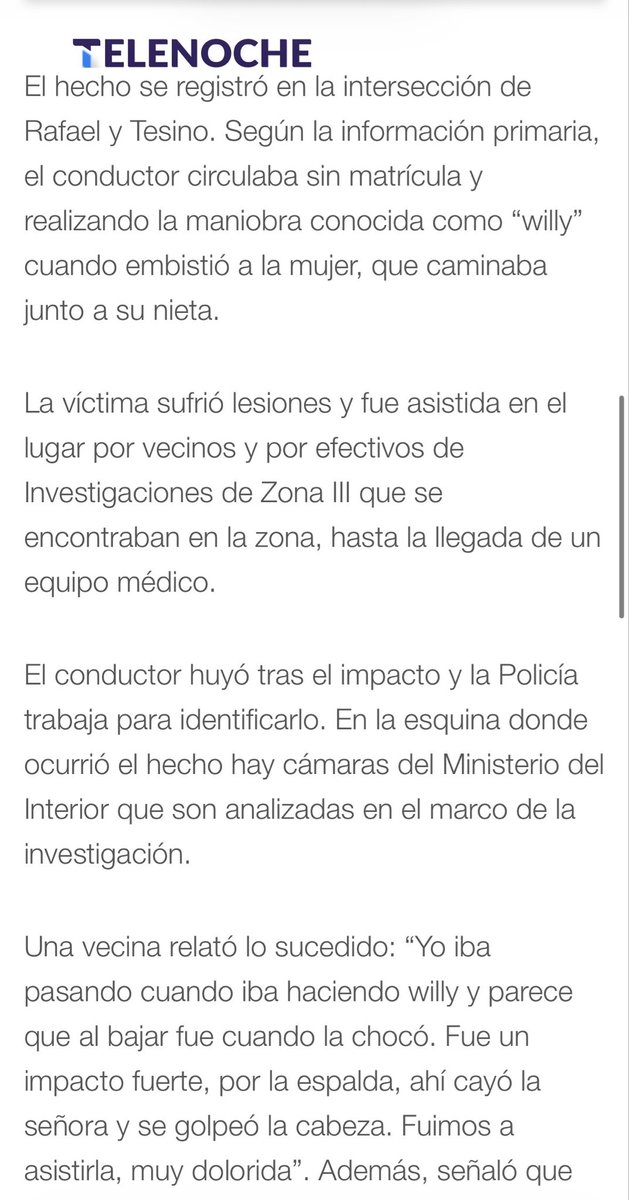 TELENOCHE

El hecho se registró en la intersección de Rafael y Tesino. Según la información primaria, el conductor circulaba sin matrícula y realizando la maniobra conocida como “willy” cuando embistió a la mujer, que caminaba junto a su nieta.

La víctima sufrió lesiones y fue asistida en el lugar por vecinos y por efectivos de Investigaciones de Zona III que se encontraban en la zona, hasta la llegada de un equipo médico.

El conductor huyó tras el impacto y la Policía trabaja para identificarlo. En la esquina donde ocurrió el hecho hay cámaras del Ministerio del Interior que son analizadas en el marco de la investigación.

Una vecina relató lo sucedido: “Yo iba pasando cuando iba haciendo willy y parece que al bajar fue cuando la chocó. Fue un impacto fuerte, por la espalda, ahí cayó la señora y se golpeó la cabeza. Fuimos a asistirla, muy dolorida”. Además, señaló que